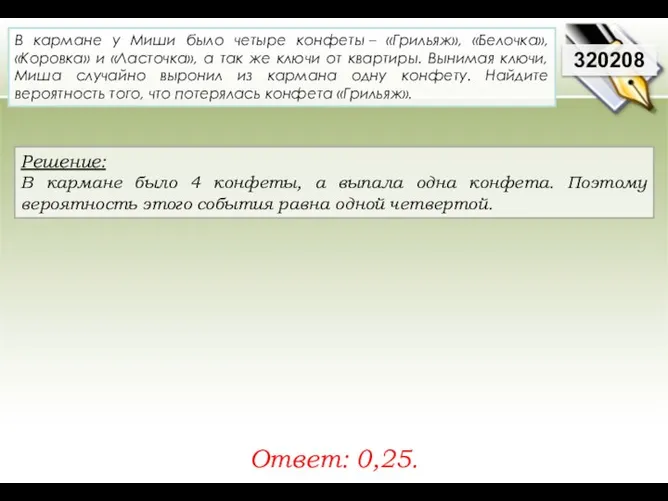 В кармане у Миши было четыре конфеты – «Грильяж», «Белочка», «Коровка» и «Ласточка», а так же ключи от квартиры. Вынимая ключи, Миша случайно выронил из кармана одну конфету. Найдите вероятность того, что потерялась конфета «Грильяж».

320208

Решение:
В кармане было 4 конфеты, а выпала одна конфета. Поэтому вероятность этого события равна одной четвертой.

Ответ: 0,25.